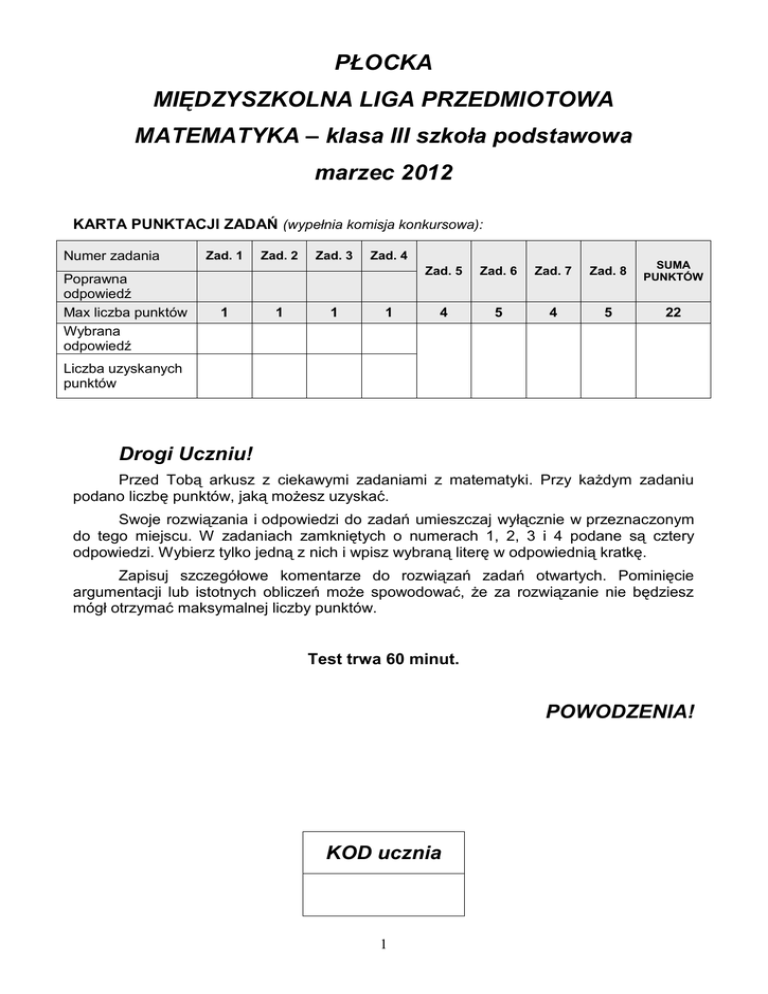 PŁOCKA
MIĘDZYSZKOLNA LIGA PRZEDMIOTOWA
MATEMATYKA – klasa III szkoła podstawowa
marzec 2012

KARTA PUNKTACJI ZADAŃ (wypełnia komisja konkursowa):

| Numer zadania | Zad. 1 | Zad. 2 | Zad. 3 | Zad. 4 | Zad. 5 | Zad. 6 | Zad. 7 | Zad. 8 | SUMA PUNKTÓW |
|---|---|---|---|---|---|---|---|---|---|
| Poprawna odpowiedź | | | | | | | | | |
| Max liczba punktów | 1 | 1 | 1 | 1 | 4 | 5 | 4 | 5 | 22 |
| Wybrana odpowiedź | | | | | | | | | |
| Liczba uzyskanych punktów | | | | | | | | | |

Drogi Uczniu!

Przed Tobą arkusz z ciekawymi zadaniami z matematyki. Przy każdym zadaniu podano liczbę punktów, jaką możesz uzyskać.

Swoje rozwiązania i odpowiedzi do zadań umieszczaj wyłącznie w przeznaczonym do tego miejscu. W zadaniach zamkniętych o numerach 1, 2, 3 i 4 podane są cztery odpowiedzi. Wybierz tylko jedną z nich i wpisz wybraną literę w odpowiednią kratkę.

Zapisuj szczegółowe komentarze do rozwiązań zadań otwartych. Pominięcie argumentacji lub istotnych obliczeń może spowodować, że za rozwiązanie nie będziesz mógł otrzymać maksymalnej liczby punktów.

Test trwa 60 minut.

POWODZENIA!

KOD ucznia

1